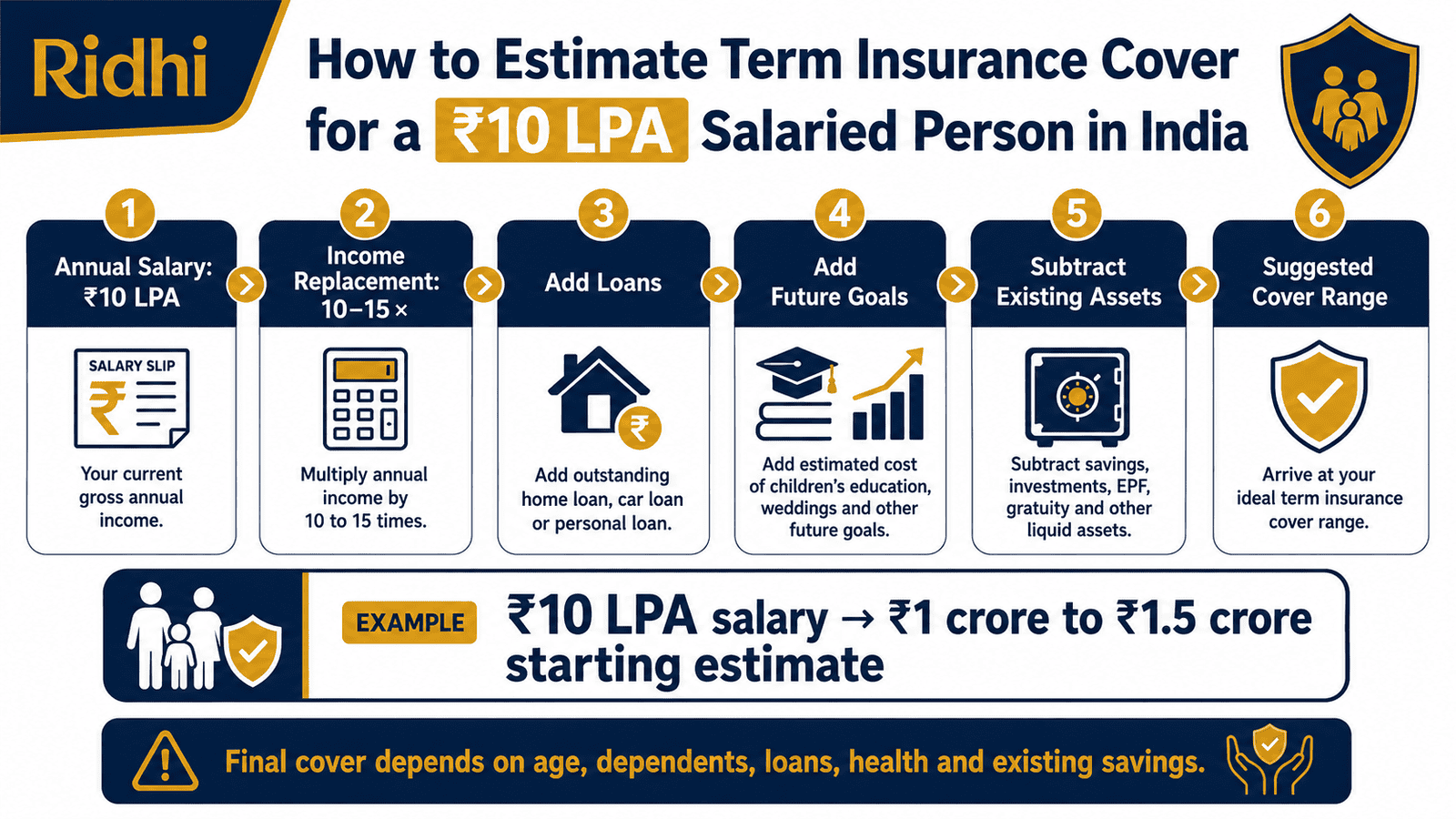 Ridhi

How to Estimate Term Insurance Cover for a ₹10 LPA Salaried Person in India

1
Annual Salary: ₹10 LPA
SALARY SLIP
₹
Your current gross annual income.

2
Income Replacement: 10–15 ×
Multiply annual income by 10 to 15 times.

3
Add Loans
₹
Add outstanding home loan, car loan or personal loan.

4
Add Future Goals
Add estimated cost of children's education, weddings and other future goals.

5
Subtract Existing Assets
Subtract savings, investments, EPF, gratuity and other liquid assets.

6
Suggested Cover Range
Arrive at your ideal term insurance cover range.

EXAMPLE
₹10 LPA salary → ₹1 crore to ₹1.5 crore starting estimate

Final cover depends on age, dependents, loans, health and existing savings.